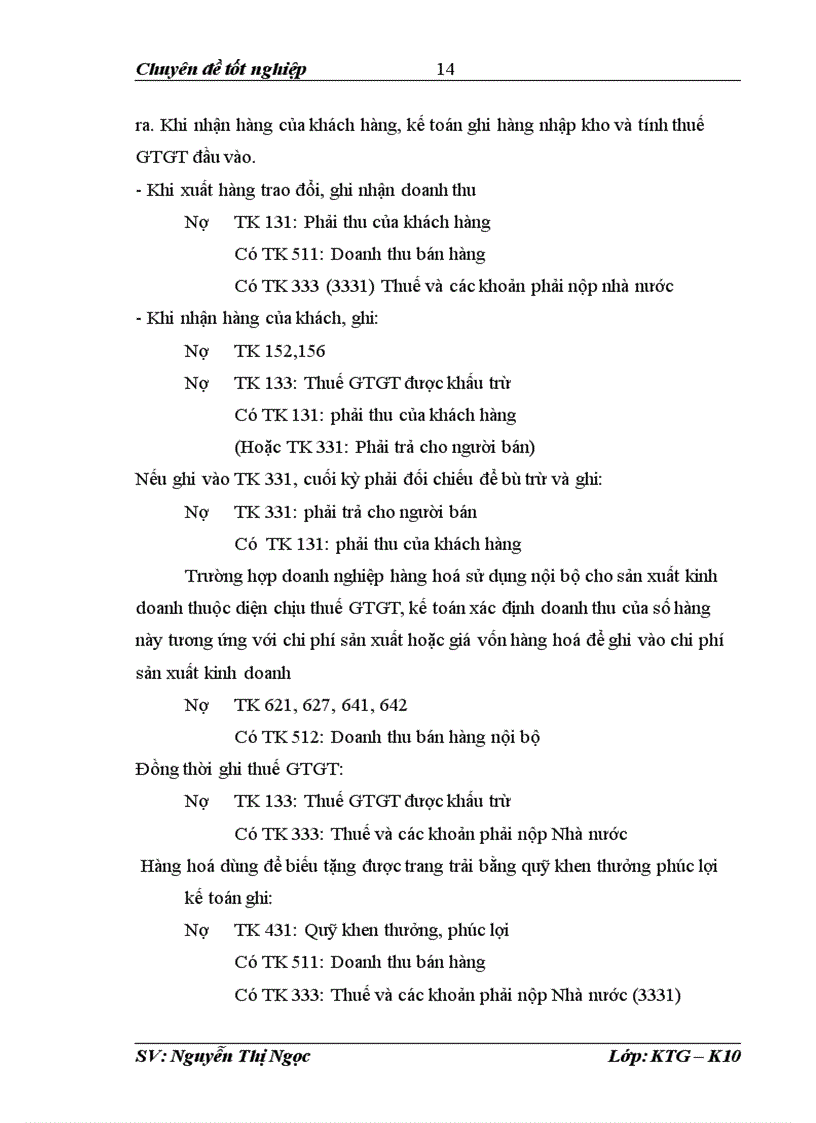 Chuyên đề tốt nghiệp 14

ra. Khi nhận hàng của khách hàng, kế toán ghi hàng nhập kho và tính thuế GTGT đầu vào.

- Khi xuất hàng trao đổi, ghi nhận doanh thu

Nợ TK 131: Phải thu của khách hàng

Có TK 511: Doanh thu bán hàng

Có TK 333 (3331) Thuế và các khoản phải nộp nhà nước

- Khi nhận hàng của khách, ghi:

Nợ TK 152,156

Nợ TK 133: Thuế GTGT được khấu trừ

Có TK 131: phải thu của khách hàng

(Hoặc TK 331: Phải trả cho người bán)

Nếu ghi vào TK 331, cuối kỳ phải đối chiếu để bù trừ và ghi:

Nợ TK 331: phải trả cho người bán

Có TK 131: phải thu của khách hàng

Trường hợp doanh nghiệp hàng hoá sử dụng nội bộ cho sản xuất kinh doanh thuộc diện chịu thuế GTGT, kế toán xác định doanh thu của số hàng này tương ứng với chi phí sản xuất hoặc giá vốn hàng hoá để ghi vào chi phí sản xuất kinh doanh

Nợ TK 621, 627, 641, 642

Có TK 512: Doanh thu bán hàng nội bộ

Đồng thời ghi thuế GTGT:

Nợ TK 133: Thuế GTGT được khấu trừ

Có TK 333: Thuế và các khoản phải nộp Nhà nước

Hàng hoá dùng để biếu tặng được trang trải bằng quỹ khen thưởng phúc lợi kế toán ghi:

Nợ TK 431: Quỹ khen thưởng, phúc lợi

Có TK 511: Doanh thu bán hàng

Có TK 333: Thuế và các khoản phải nộp Nhà nước (3331)

SV: Nguyễn Thị Ngọc Lớp: KTG – K10